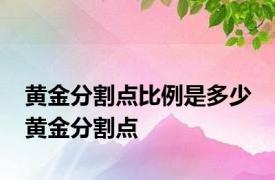 黄金分割点比例是多少 黄金分割点